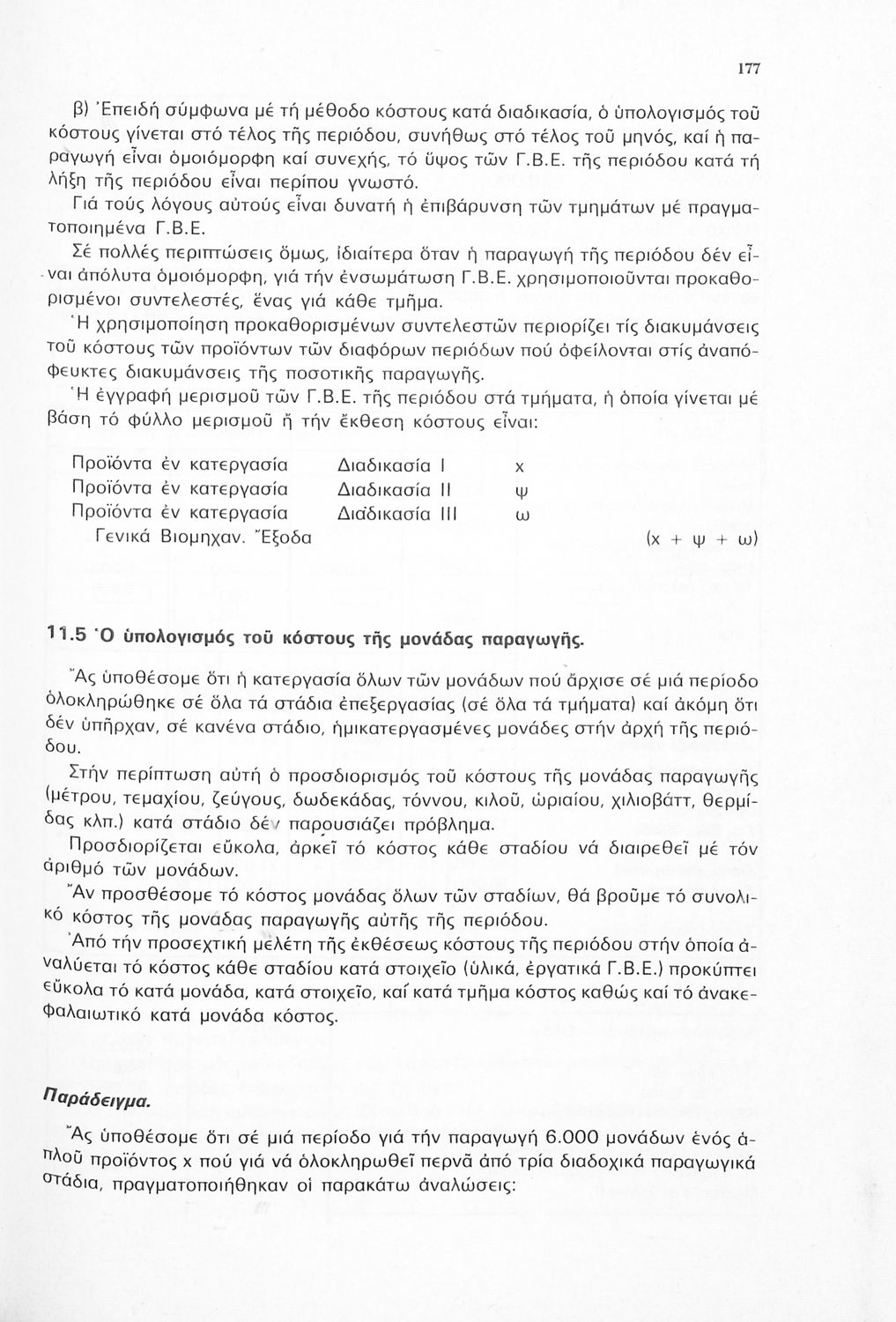 177

β) Ἐπειδή σύμφωνα μέ τή μέθοδο κόστους κατά διαδικασία, ὁ ὑπολογισμός τοῦ κόστους γίνεται στό τέλος τῆς περιόδου, συνήθως στό τέλος τοῦ μηνός, καί ἡ παραγωγή εἶναι ὁμοιόμορφη καί συνεχής, τό ὕψος τῶν Γ.Β.Ε. τῆς περιόδου κατά τή λήξη τῆς περιόδου εἶναι περίπου γνωστό.

Γιά τούς λόγους αὐτούς εἶναι δυνατή ἡ ἐπιβάρυνση τῶν τμημάτων μέ πραγματοποιημένα Γ.Β.Ε.

Σέ πολλές περιπτώσεις ὅμως, ἰδιαίτερα ὅταν ἡ παραγωγή τῆς περιόδου δέν εἶναι ἀπόλυτα ὁμοιόμορφη, γιά τήν ἐνσωμάτωση Γ.Β.Ε. χρησιμοποιοῦνται προκαθορισμένοι συντελεστές, ἕνας γιά κάθε τμῆμα.

Ἡ χρησιμοποίηση προκαθορισμένων συντελεστῶν περιορίζει τίς διακυμάνσεις τοῦ κόστους τῶν προϊόντων τῶν διαφόρων περιόδων πού ὀφείλονται στίς ἀναπόφευκτες διακυμάνσεις τῆς ποσοτικῆς παραγωγῆς.

Ἡ ἐγγραφή μερισμοῦ τῶν Γ.Β.Ε. τῆς περιόδου στά τμήματα, ἡ ὁποία γίνεται μέ βάση τό φύλλο μερισμοῦ ἤ τήν ἔκθεση κόστους εἶναι:

Προϊόντα ἐν κατεργασία Διαδικασία I x
Προϊόντα ἐν κατεργασία Διαδικασία II ψ
Προϊόντα ἐν κατεργασία Διαδικασία III ω
Γενικά Βιομηχαν. Ἔξοδα (x + ψ + ω)

11.5 Ὁ ὑπολογισμός τοῦ κόστους τῆς μονάδας παραγωγῆς.

Ἄς ὑποθέσομε ὅτι ἡ κατεργασία ὅλων τῶν μονάδων πού ἄρχισε σέ μιά περίοδο ὁλοκληρώθηκε σέ ὅλα τά στάδια ἐπεξεργασίας (σέ ὅλα τά τμήματα) καί ἀκόμη ὅτι δέν ὑπῆρχαν, σέ κανένα στάδιο, ἡμικατεργασμένες μονάδες στήν ἀρχή τῆς περιόδου.

Στήν περίπτωση αὐτή ὁ προσδιορισμός τοῦ κόστους τῆς μονάδας παραγωγῆς (μέτρου, τεμαχίου, ζεύγους, δωδεκάδας, τόννου, κιλοῦ, ὡριαίου, χιλιοβάττ, θερμίδας κλπ.) κατά στάδιο δέν παρουσιάζει πρόβλημα.

Προσδιορίζεται εὔκολα, ἀρκεῖ τό κόστος κάθε σταδίου νά διαιρεθεῖ μέ τόν ἀριθμό τῶν μονάδων.

Ἄν προσθέσομε τό κόστος μονάδας ὅλων τῶν σταδίων, θά βροῦμε τό συνολικό κόστος τῆς μονάδας παραγωγῆς αὐτῆς τῆς περιόδου.

Ἀπό τήν προσεχτική μελέτη τῆς ἐκθέσεως κόστους τῆς περιόδου στήν ὁποία ἀναλύεται τό κόστος κάθε σταδίου κατά στοιχεῖο (ὑλικά, ἐργατικά Γ.Β.Ε.) προκύπτει εὔκολα τό κατά μονάδα, κατά στοιχεῖο, καί κατά τμῆμα κόστος καθώς καί τό ἀνακεφαλαιωτικό κατά μονάδα κόστος.

Παράδειγμα.

Ἄς ὑποθέσομε ὅτι σέ μιά περίοδο γιά τήν παραγωγή 6.000 μονάδων ἑνός ἁπλοῦ προϊόντος x πού γιά νά ὁλοκληρωθεῖ περνᾶ ἀπό τρία διαδοχικά παραγωγικά στάδια, πραγματοποιήθηκαν οἱ παρακάτω ἀναλώσεις: